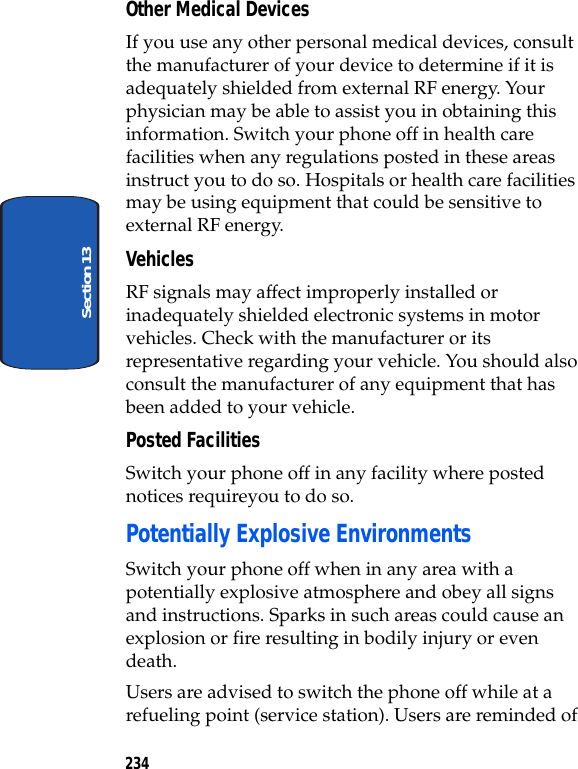 Other Medical Devices

If you use any other personal medical devices, consult the manufacturer of your device to determine if it is adequately shielded from external RF energy. Your physician may be able to assist you in obtaining this information. Switch your phone off in health care facilities when any regulations posted in these areas instruct you to do so. Hospitals or health care facilities may be using equipment that could be sensitive to external RF energy.

Section 13

Vehicles

RF signals may affect improperly installed or inadequately shielded electronic systems in motor vehicles. Check with the manufacturer or its representative regarding your vehicle. You should also consult the manufacturer of any equipment that has been added to your vehicle.

Posted Facilities

Switch your phone off in any facility where posted notices requireyou to do so.

Potentially Explosive Environments

Switch your phone off when in any area with a potentially explosive atmosphere and obey all signs and instructions. Sparks in such areas could cause an explosion or fire resulting in bodily injury or even death.

Users are advised to switch the phone off while at a refueling point (service station). Users are reminded of

234